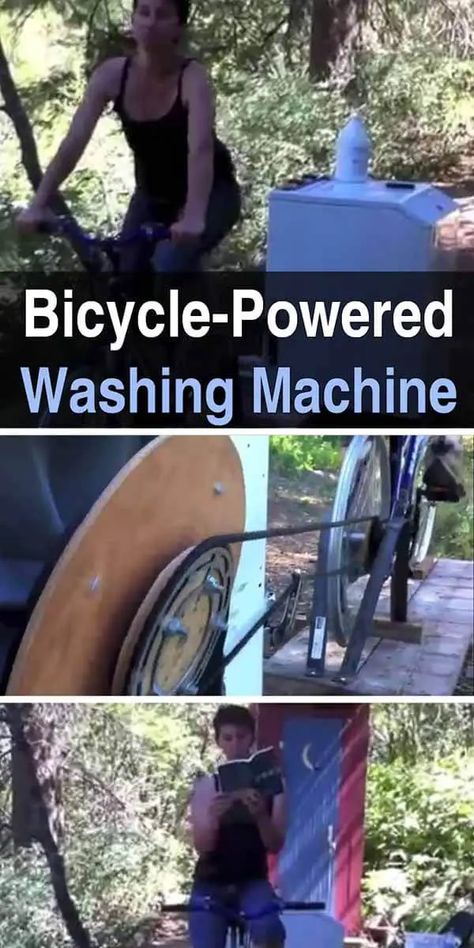 Bicycle-Powered
Washing Machine